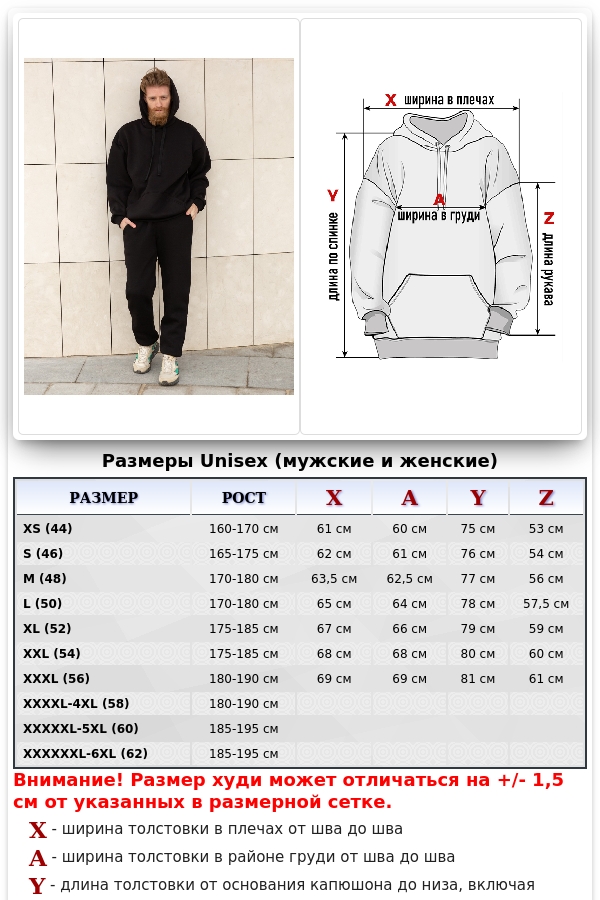 X ширина в плечах

Y длина по спинке

A ширина в груди

Z длина рукава

Размеры Unisex (мужские и женские)

| РАЗМЕР | РОСТ | X | A | Y | Z |
|---|---|---|---|---|---|
| XS (44) | 160-170 см | 61 см | 60 см | 75 см | 53 см |
| S (46) | 165-175 см | 62 см | 61 см | 76 см | 54 см |
| M (48) | 170-180 см | 63,5 см | 62,5 см | 77 см | 56 см |
| L (50) | 170-180 см | 65 см | 64 см | 78 см | 57,5 см |
| XL (52) | 175-185 см | 67 см | 66 см | 79 см | 59 см |
| XXL (54) | 175-185 см | 68 см | 68 см | 80 см | 60 см |
| XXXL (56) | 180-190 см | 69 см | 69 см | 81 см | 61 см |
| XXXXL-4XL (58) | 180-190 см | | | | |
| XXXXXL-5XL (60) | 185-195 см | | | | |
| XXXXXXL-6XL (62) | 185-195 см | | | | |

Внимание! Размер худи может отличаться на +/- 1,5 см от указанных в размерной сетке.

X - ширина толстовки в плечах от шва до шва

A - ширина толстовки в районе груди от шва до шва

Y - длина толстовки от основания капюшона до низа, включая